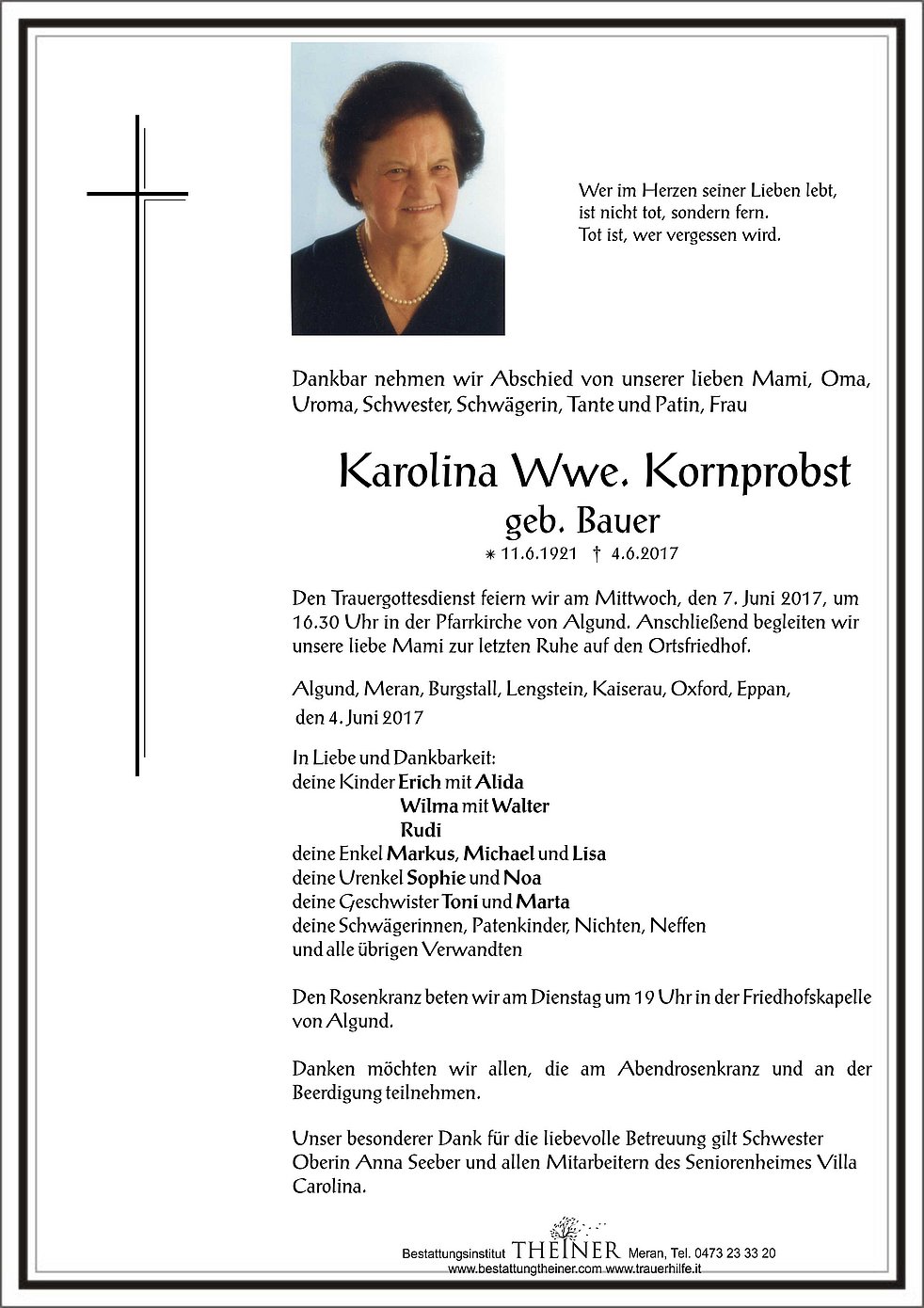 Wer im Herzen seiner Lieben lebt,
ist nicht tot, sondern fern.
Tot ist, wer vergessen wird.

Dankbar nehmen wir Abschied von unserer lieben Mami, Oma, Uroma, Schwester, Schwägerin, Tante und Patin, Frau

Karolina Wwe. Kornprobst
geb. Bauer
* 11.6.1921 † 4.6.2017

Den Trauergottesdienst feiern wir am Mittwoch, den 7. Juni 2017, um 16.30 Uhr in der Pfarrkirche von Algund. Anschließend begleiten wir unsere liebe Mami zur letzten Ruhe auf den Ortsfriedhof.

Algund, Meran, Burgstall, Lengstein, Kaiserau, Oxford, Eppan,
den 4. Juni 2017

In Liebe und Dankbarkeit:
deine Kinder Erich mit Alida
Wilma mit Walter
Rudi
deine Enkel Markus, Michael und Lisa
deine Urenkel Sophie und Noa
deine Geschwister Toni und Marta
deine Schwägerinnen, Patenkinder, Nichten, Neffen
und alle übrigen Verwandten

Den Rosenkranz beten wir am Dienstag um 19 Uhr in der Friedhofskapelle von Algund.

Danken möchten wir allen, die am Abendrosenkranz und an der Beerdigung teilnehmen.

Unser besonderer Dank für die liebevolle Betreuung gilt Schwester Oberin Anna Seeber und allen Mitarbeitern des Seniorenheimes Villa Carolina.

Bestattungsinstitut THEINER Meran, Tel. 0473 23 33 20
www.bestattungtheiner.com www.trauerhilfe.it